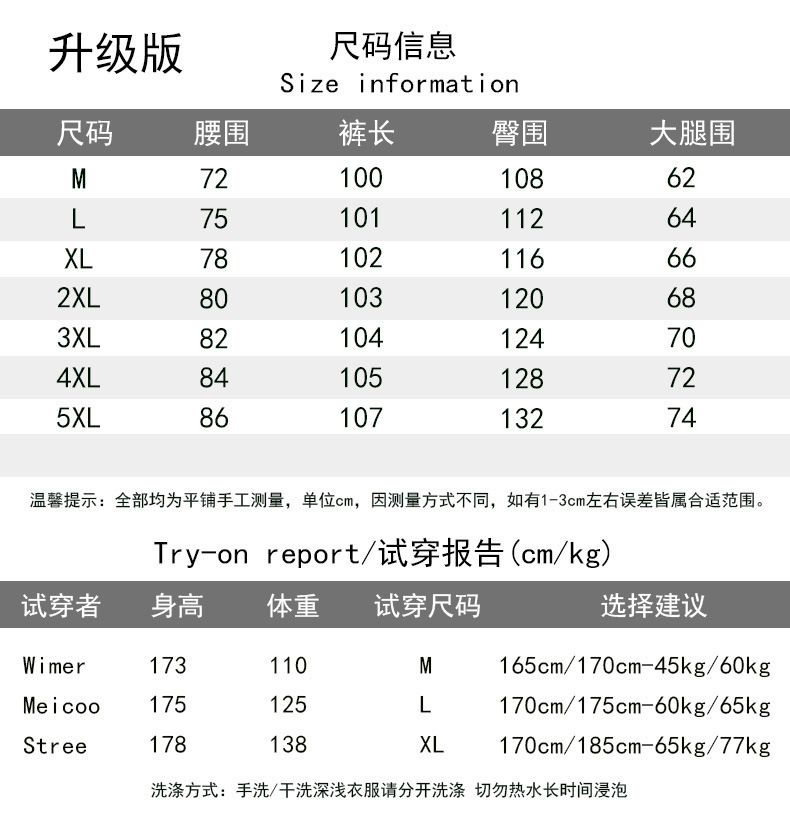 升级版

尺码信息
Size information

| 尺码 | 腰围 | 裤长 | 臀围 | 大腿围 |
|---|---|---|---|---|
| M | 72 | 100 | 108 | 62 |
| L | 75 | 101 | 112 | 64 |
| XL | 78 | 102 | 116 | 66 |
| 2XL | 80 | 103 | 120 | 68 |
| 3XL | 82 | 104 | 124 | 70 |
| 4XL | 84 | 105 | 128 | 72 |
| 5XL | 86 | 107 | 132 | 74 |

温馨提示：全部均为平铺手工测量，单位cm，因测量方式不同，如有1-3cm左右误差皆属合适范围。

Try-on report/试穿报告(cm/kg)

| 试穿者 | 身高 | 体重 | 试穿尺码 | 选择建议 |
|---|---|---|---|---|
| Wimer | 173 | 110 | M | 165cm/170cm-45kg/60kg |
| Meicoo | 175 | 125 | L | 170cm/175cm-60kg/65kg |
| Stree | 178 | 138 | XL | 170cm/185cm-65kg/77kg |

洗涤方式：手洗/干洗深浅衣服请分开洗涤 切勿热水长时间浸泡